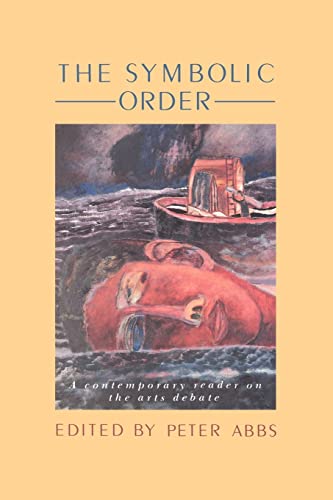 THE SYMBOLIC ORDER

A contemporary reader on the arts debate

EDITED BY PETER ABBS